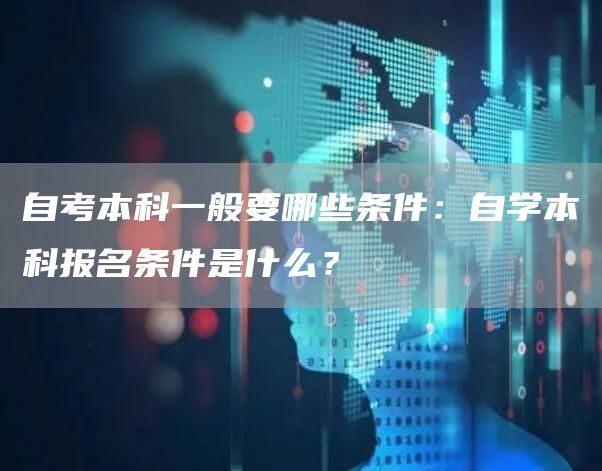 自考本科一般要哪些条件：自学本科报名条件是什么？